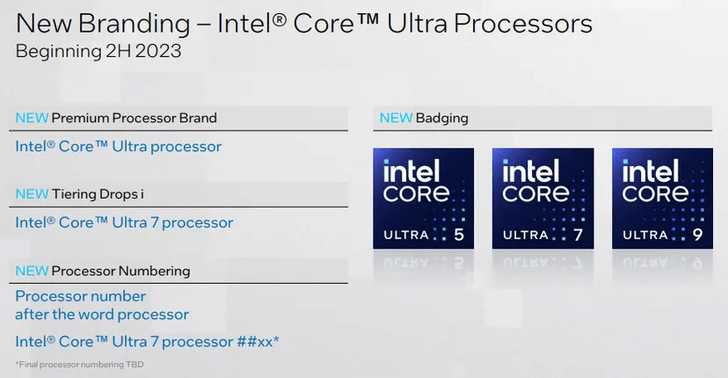 New Branding – Intel® Core™ Ultra Processors
Beginning 2H 2023

NEW Premium Processor Brand

Intel® Core™ Ultra processor

NEW Tiering Drops i

Intel® Core™ Ultra 7 processor

NEW Processor Numbering

Processor number after the word processor

Intel® Core™ Ultra 7 processor ##xx*

*Final processor numbering TBD

NEW Badging

intel CORE ULTRA 5

intel CORE ULTRA 7

intel CORE ULTRA 9